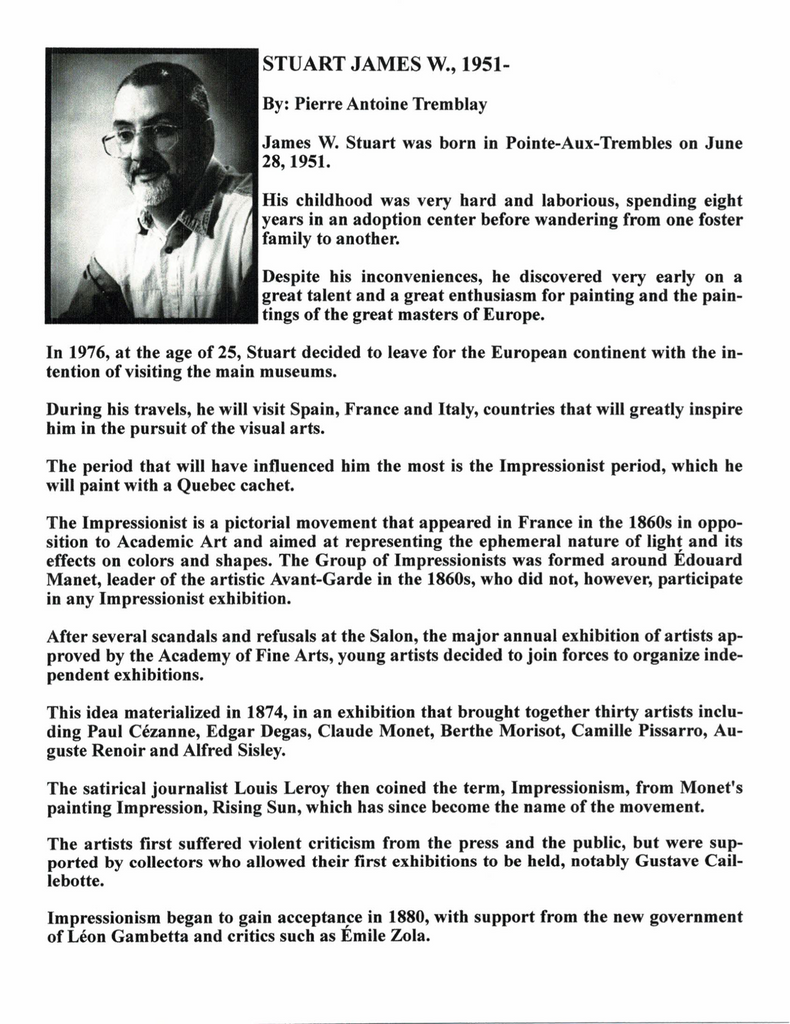 STUART JAMES W., 1951-

By: Pierre Antoine Tremblay

James W. Stuart was born in Pointe-Aux-Trembles on June 28, 1951.

His childhood was very hard and laborious, spending eight years in an adoption center before wandering from one foster family to another.

Despite his inconveniences, he discovered very early on a great talent and a great enthusiasm for painting and the paintings of the great masters of Europe.

In 1976, at the age of 25, Stuart decided to leave for the European continent with the intention of visiting the main museums.

During his travels, he will visit Spain, France and Italy, countries that will greatly inspire him in the pursuit of the visual arts.

The period that will have influenced him the most is the Impressionist period, which he will paint with a Quebec cachet.

The Impressionist is a pictorial movement that appeared in France in the 1860s in opposition to Academic Art and aimed at representing the ephemeral nature of light and its effects on colors and shapes. The Group of Impressionists was formed around Édouard Manet, leader of the artistic Avant-Garde in the 1860s, who did not, however, participate in any Impressionist exhibition.

After several scandals and refusals at the Salon, the major annual exhibition of artists approved by the Academy of Fine Arts, young artists decided to join forces to organize independent exhibitions.

This idea materialized in 1874, in an exhibition that brought together thirty artists including Paul Cézanne, Edgar Degas, Claude Monet, Berthe Morisot, Camille Pissarro, Auguste Renoir and Alfred Sisley.

The satirical journalist Louis Leroy then coined the term, Impressionism, from Monet's painting Impression, Rising Sun, which has since become the name of the movement.

The artists first suffered violent criticism from the press and the public, but were supported by collectors who allowed their first exhibitions to be held, notably Gustave Caillebotte.

Impressionism began to gain acceptance in 1880, with support from the new government of Léon Gambetta and critics such as Émile Zola.